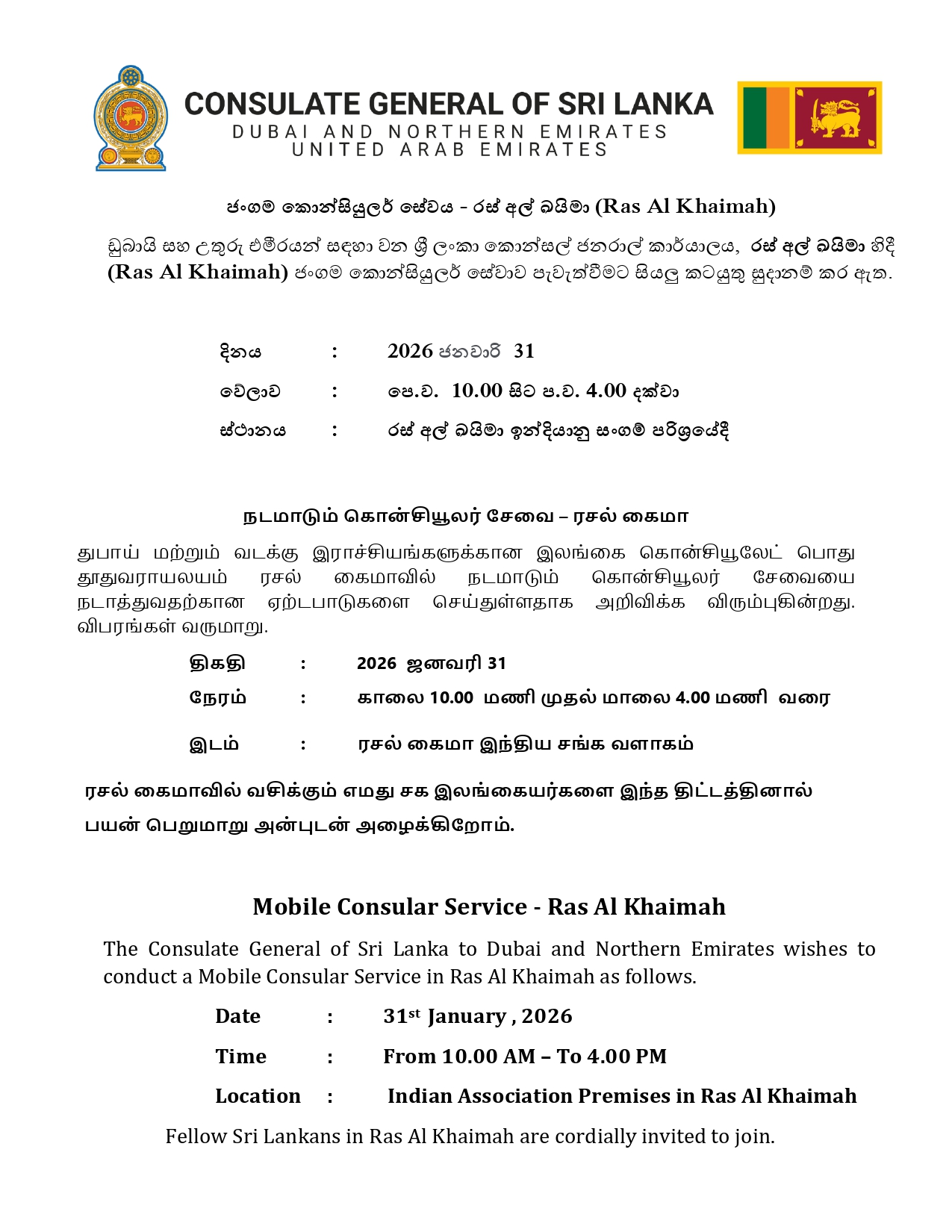 CONSULATE GENERAL OF SRI LANKA
DUBAI AND NORTHERN EMIRATES
UNITED ARAB EMIRATES

ජංගම කොන්සියුලර් සේවය - රස් අල් ඛයිමා (Ras Al Khaimah)

ඩුබායි සහ උතුරු එමීරයන් සඳහා වන ශ්‍රී ලංකා කොන්සල් ජනරාල් කාර්යාලය, රස් අල් ඛයිමා හිදී (Ras Al Khaimah) ජංගම කොන්සියුලර් සේවාව පැවැත්වීමට සියලු කටයුතු සූදානම් කර ඇත.

දිනය : 2026 ජනවාරි 31

වේලාව : පෙ.ව. 10.00 සිට ප.ව. 4.00 දක්වා

ස්ථානය : රස් අල් ඛයිමා ඉන්දියානු සංගම් පරිශ්‍රයේදී

நடமாடும் கொன்சியூலர் சேவை – ரசல் கைமா

துபாய் மற்றும் வடக்கு இராச்சியங்களுக்கான இலங்கை கொன்சியூலேட் பொது தூதுவராயலயம் ரசல் கைமாவில் நடமாடும் கொன்சியூலர் சேவையை நடாத்துவதற்கான ஏற்டபாடுகளை செய்துள்ளதாக அறிவிக்க விரும்புகின்றது. விபரங்கள் வருமாறு.

திகதி : 2026 ஜனவரி 31

நேரம் : காலை 10.00 மணி முதல் மாலை 4.00 மணி வரை

இடம் : ரசல் கைமா இந்திய சங்க வளாகம்

ரசல் கைமாவில் வசிக்கும் எமது சக இலங்கையர்களை இந்த திட்டத்தினால் பயன் பெறுமாறு அன்புடன் அழைக்கிறோம்.

Mobile Consular Service - Ras Al Khaimah

The Consulate General of Sri Lanka to Dubai and Northern Emirates wishes to conduct a Mobile Consular Service in Ras Al Khaimah as follows.

Date : 31$^{st}$ January , 2026

Time : From 10.00 AM – To 4.00 PM

Location : Indian Association Premises in Ras Al Khaimah

Fellow Sri Lankans in Ras Al Khaimah are cordially invited to join.